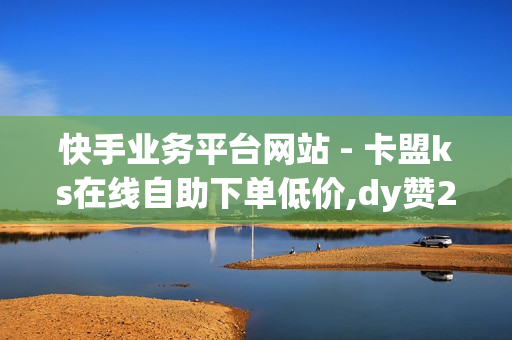 快手业务平台网站 - 卡盟ks在线自助下单低价,dy赞2